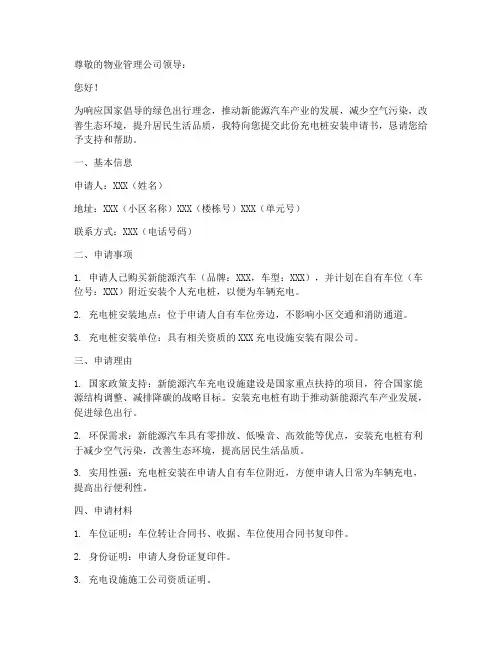 尊敬的物业管理公司领导：

您好！

为响应国家倡导的绿色出行理念，推动新能源汽车产业的发展，减少空气污染，改善生态环境，提升居民生活品质，我特向您提交此份充电桩安装申请书，恳请您给予支持和帮助。

一、基本信息

申请人：XXX（姓名）

地址：XXX（小区名称）XXX（楼栋号）XXX（单元号）

联系方式：XXX（电话号码）

二、申请事项

1. 申请人已购买新能源汽车（品牌：XXX，车型：XXX），并计划在自有车位（车位号：XXX）附近安装个人充电桩，以便为车辆充电。

2. 充电桩安装地点：位于申请人自有车位旁边，不影响小区交通和消防通道。

3. 充电桩安装单位：具有相关资质的XXX充电设施安装有限公司。

三、申请理由

1. 国家政策支持：新能源汽车充电设施建设是国家重点扶持的项目，符合国家能源结构调整、减排降碳的战略目标。安装充电桩有助于推动新能源汽车产业发展，促进绿色出行。

2. 环保需求：新能源汽车具有零排放、低噪音、高效能等优点，安装充电桩有利于减少空气污染，改善生态环境，提高居民生活品质。

3. 实用性强：充电桩安装在申请人自有车位附近，方便申请人日常为车辆充电，提高出行便利性。

四、申请材料

1. 车位证明：车位转让合同书、收据、车位使用合同书复印件。

2. 身份证明：申请人身份证复印件。

3. 充电设施施工公司资质证明。